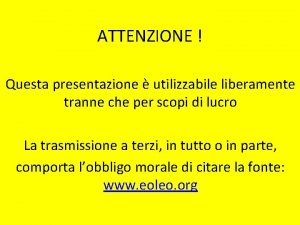 ATTENZIONE !

Questa presentazione è utilizzabile liberamente tranne che per scopi di lucro

La trasmissione a terzi, in tutto o in parte, comporta l’obbligo morale di citare la fonte: www.eoleo.org